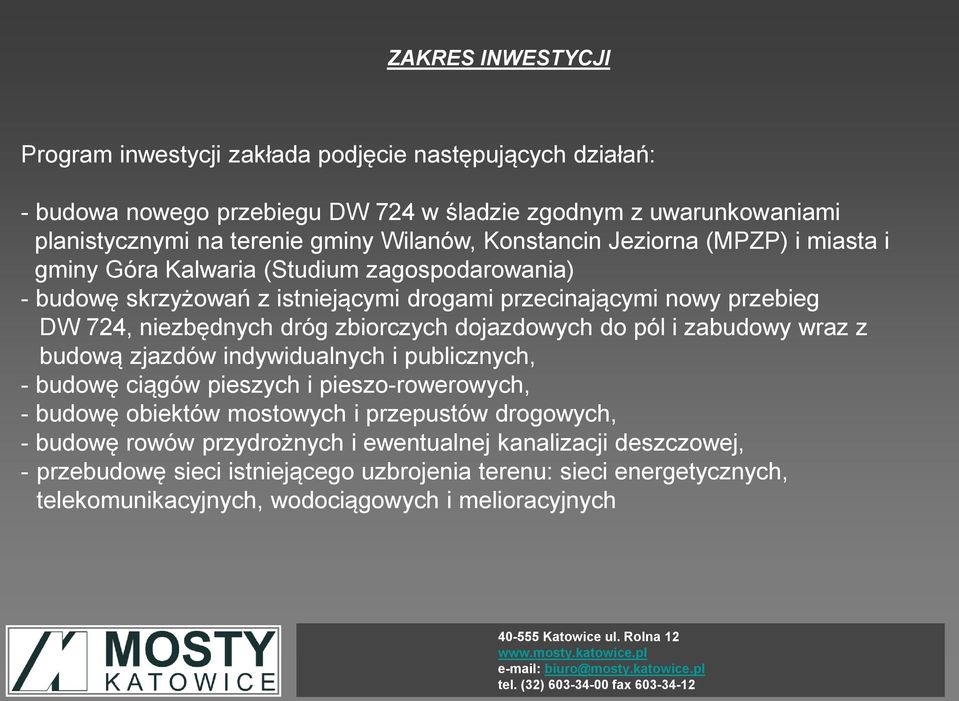 ZAKRES INWESTYCJI

Program inwestycji zakłada podjęcie następujących działań:

- budowa nowego przebiegu DW 724 w śladzie zgodnym z uwarunkowaniami planistycznymi na terenie gminy Wilanów, Konstancin Jeziorna (MPZP) i miasta i gminy Góra Kalwaria (Studium zagospodarowania)
- budowę skrzyżowań z istniejącymi drogami przecinającymi nowy przebieg DW 724, niezbędnych dróg zbiorczych dojazdowych do pól i zabudowy wraz z budową zjazdów indywidualnych i publicznych,
- budowę ciągów pieszych i pieszo-rowerowych,
- budowę obiektów mostowych i przepustów drogowych,
- budowę rowów przydrożnych i ewentualnej kanalizacji deszczowej,
- przebudowę sieci istniejącego uzbrojenia terenu: sieci energetycznych, telekomunikacyjnych, wodociągowych i melioracyjnych

MOSTY KATOWICE

40-555 Katowice ul. Rolna 12
www.mosty.katowice.pl
e-mail: biuro@mosty.katowice.pl
tel. (32) 603-34-00 fax 603-34-12